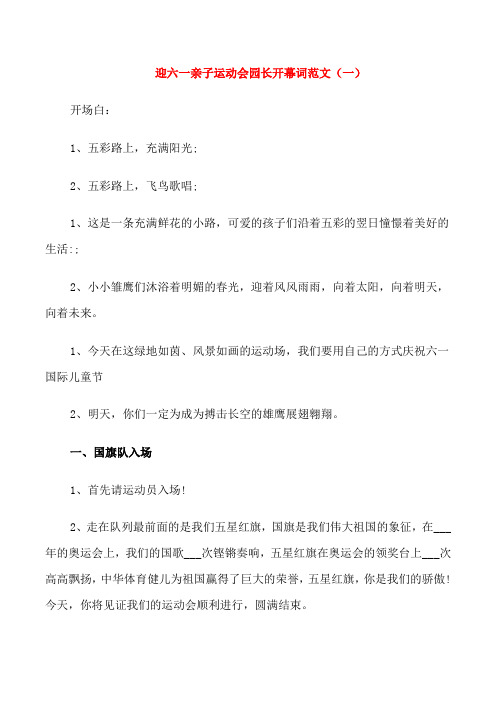 迎六一亲子运动会园长开幕词范文（一）

开场白：

1、五彩路上，充满阳光；

2、五彩路上，飞鸟歌唱；

1、这是一条充满鲜花的小路，可爱的孩子们沿着五彩的翌日憧憬着美好的生活：；

2、小小雏鹰们沐浴着明媚的春光，迎着风风雨雨，向着太阳，向着明天，向着未来。

1、今天在这绿地如茵、风景如画的运动场，我们要用自己的方式庆祝六一国际儿童节

2、明天，你们一定为成为搏击长空的雄鹰展翅翱翔。

一、国旗队入场

1、首先请运动员入场！

2、走在队列最前面的是我们五星红旗，国旗是我们伟大祖国的象征，在___年的奥运会上，我们的国歌___次铿锵奏响，五星红旗在奥运会的领奖台上___次高高飘扬，中华体育健儿为祖国赢得了巨大的荣誉，五星红旗，你是我们的骄傲！今天，你将见证我们的运动会顺利进行，圆满结束。